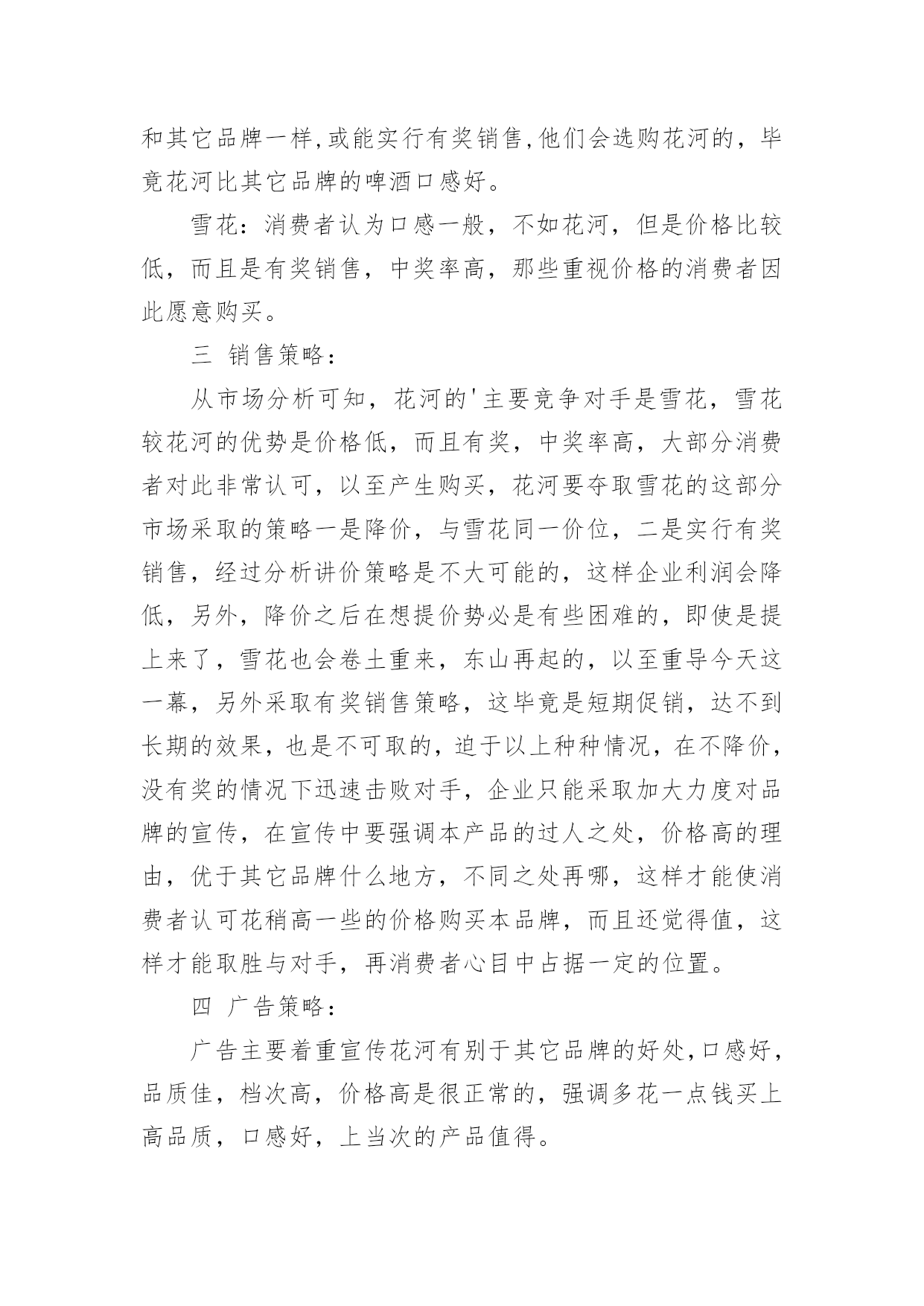 和其它品牌一样,或能实行有奖销售,他们会选购花河的，毕竟花河比其它品牌的啤酒口感好。

雪花：消费者认为口感一般，不如花河，但是价格比较低，而且是有奖销售，中奖率高，那些重视价格的消费者因此愿意购买。

三 销售策略：

从市场分析可知，花河的'主要竞争对手是雪花，雪花较花河的优势是价格低，而且有奖，中奖率高，大部分消费者对此非常认可，以至产生购买，花河要夺取雪花的这部分市场采取的策略一是降价，与雪花同一价位，二是实行有奖销售，经过分析讲价策略是不大可能的，这样企业利润会降低，另外，降价之后在想提价势必是有些困难的，即使是提上来了，雪花也会卷土重来，东山再起的，以至重导今天这一幕，另外采取有奖销售策略，这毕竟是短期促销，达不到长期的效果，也是不可取的，迫于以上种种情况，在不降价，没有奖的情况下迅速击败对手，企业只能采取加大力度对品牌的宣传，在宣传中要强调本产品的过人之处，价格高的理由，优于其它品牌什么地方，不同之处再哪，这样才能使消费者认可花稍高一些的价格购买本品牌，而且还觉得值，这样才能取胜与对手，再消费者心目中占据一定的位置。

四 广告策略：

广告主要着重宣传花河有别于其它品牌的好处,口感好，品质佳，档次高，价格高是很正常的，强调多花一点钱买上高品质，口感好，上当次的产品值得。